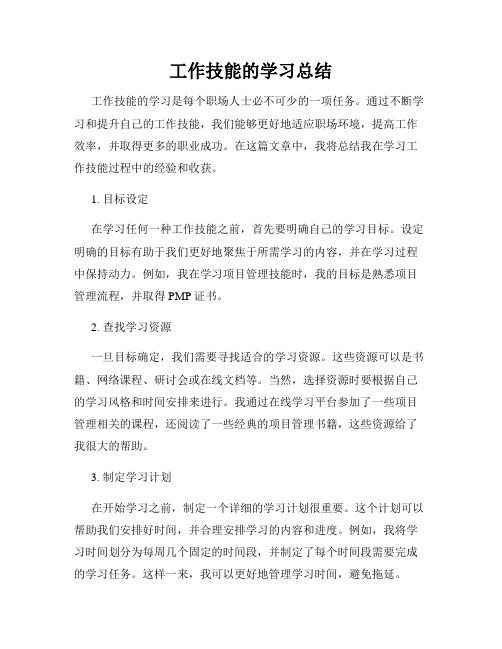 工作技能的学习总结

工作技能的学习是每个职场人士必不可少的一项任务。通过不断学习和提升自己的工作技能，我们能够更好地适应职场环境，提高工作效率，并取得更多的职业成功。在这篇文章中，我将总结我在学习工作技能过程中的经验和收获。

1. 目标设定

在学习任何一种工作技能之前，首先要明确自己的学习目标。设定明确的目标有助于我们更好地聚焦于所需学习的内容，并在学习过程中保持动力。例如，我在学习项目管理技能时，我的目标是熟悉项目管理流程，并取得 PMP 证书。

2. 查找学习资源

一旦目标确定，我们需要寻找适合的学习资源。这些资源可以是书籍、网络课程、研讨会或在线文档等。当然，选择资源时要根据自己的学习风格和时间安排来进行。我通过在线学习平台参加了一些项目管理相关的课程，还阅读了一些经典的项目管理书籍，这些资源给了我很大的帮助。

3. 制定学习计划

在开始学习之前，制定一个详细的学习计划很重要。这个计划可以帮助我们安排好时间，并合理安排学习的内容和进度。例如，我将学习时间划分为每周几个固定的时间段，并制定了每个时间段需要完成的学习任务。这样一来，我可以更好地管理学习时间，避免拖延。